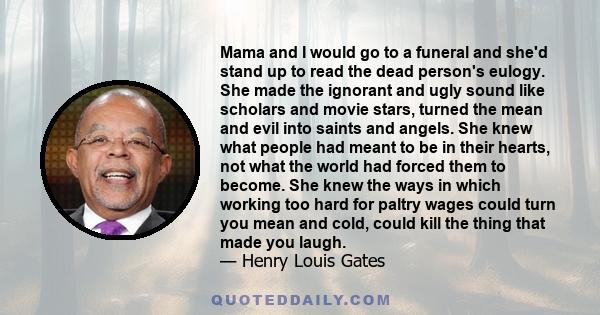 Mama and I would go to a funeral and she'd stand up to read the dead person's eulogy. She made the ignorant and ugly sound like scholars and movie stars, turned the mean and evil into saints and angels. She knew what people had meant to be in their hearts, not what the world had forced them to become. She knew the ways in which working too hard for paltry wages could turn you mean and cold, could kill the thing that made you laugh.
— Henry Louis Gates

QUOTEDDAILY.COM